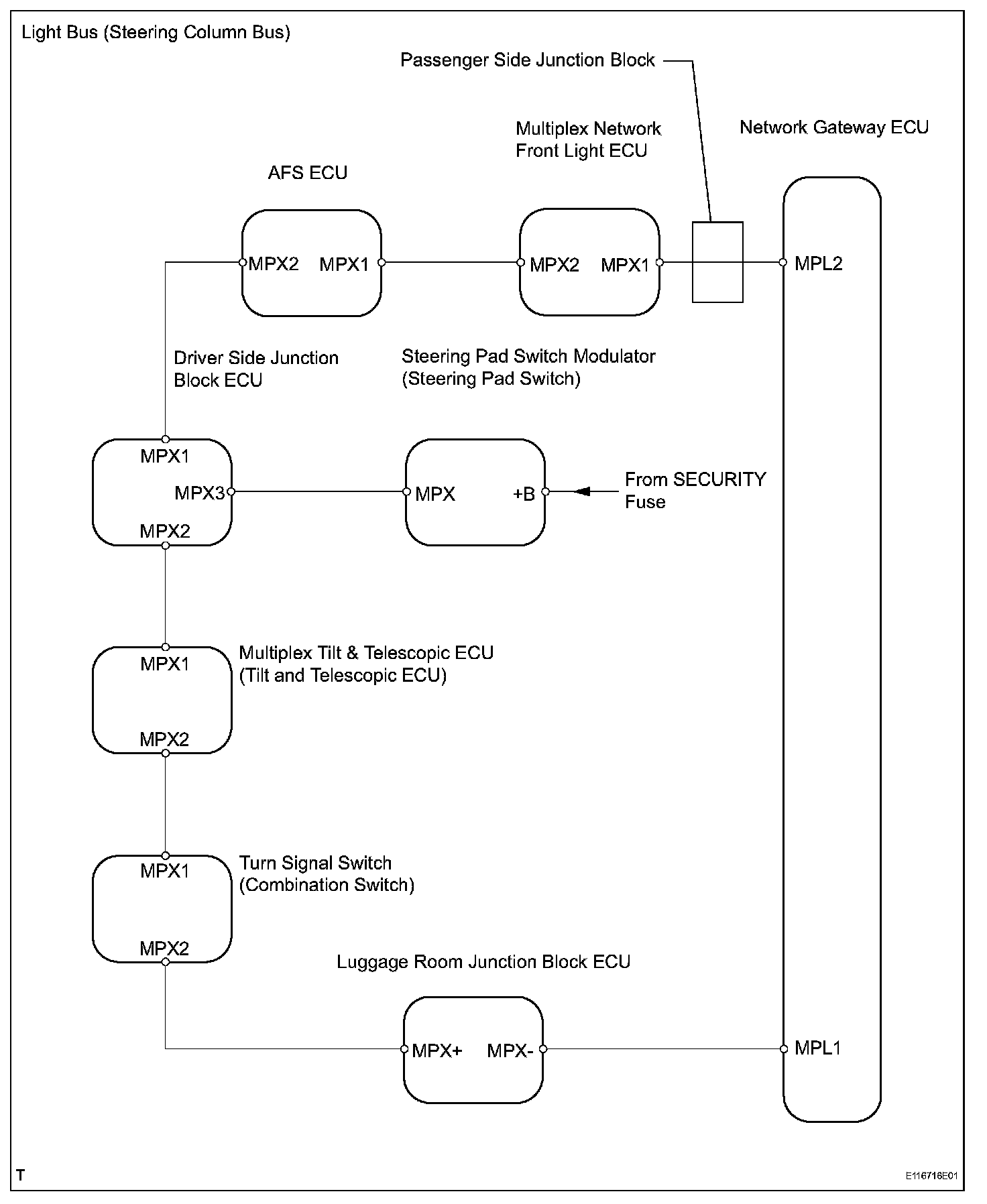 Light Bus (Steering Column Bus)

Passenger Side Junction Block

Multiplex Network Front Light ECU

Network Gateway ECU

AFS ECU

MPX2 MPX1

MPX2 MPX1

MPL2

Driver Side Junction Block ECU

Steering Pad Switch Modulator (Steering Pad Switch)

MPX1

MPX3

MPX2

MPX

+B

From SECURITY Fuse

MPX1

MPX2

Multiplex Tilt & Telescopic ECU (Tilt and Telescopic ECU)

MPX1

MPX2

Turn Signal Switch (Combination Switch)

Luggage Room Junction Block ECU

MPX+ MPX-

MPL1

T

E116716E01